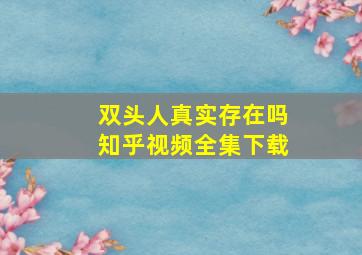 双头人真实存在吗
知乎视频全集下载